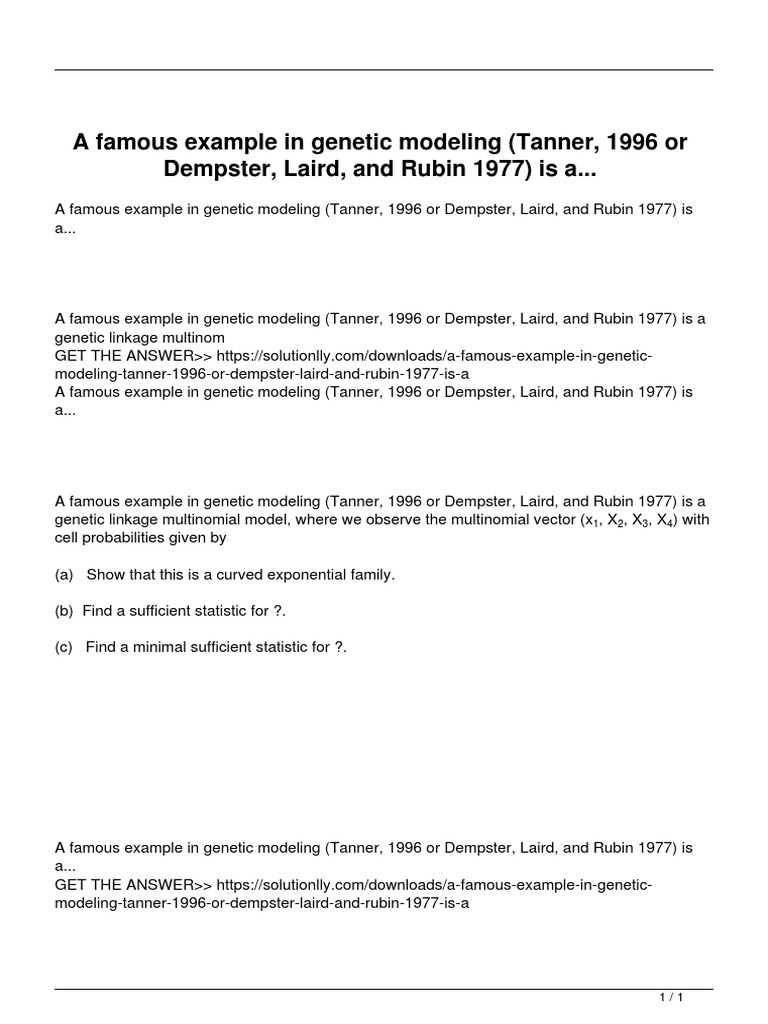 A famous example in genetic modeling (Tanner, 1996 or Dempster, Laird, and Rubin 1977) is a...

A famous example in genetic modeling (Tanner, 1996 or Dempster, Laird, and Rubin 1977) is a...

A famous example in genetic modeling (Tanner, 1996 or Dempster, Laird, and Rubin 1977) is a genetic linkage multinom
GET THE ANSWER>> https://solutionlly.com/downloads/a-famous-example-in-genetic-modeling-tanner-1996-or-dempster-laird-and-rubin-1977-is-a
A famous example in genetic modeling (Tanner, 1996 or Dempster, Laird, and Rubin 1977) is a...

A famous example in genetic modeling (Tanner, 1996 or Dempster, Laird, and Rubin 1977) is a genetic linkage multinomial model, where we observe the multinomial vector ($x_1$, $X_2$, $X_3$, $X_4$) with cell probabilities given by

(a) Show that this is a curved exponential family.

(b) Find a sufficient statistic for ?.

(c) Find a minimal sufficient statistic for ?.

A famous example in genetic modeling (Tanner, 1996 or Dempster, Laird, and Rubin 1977) is a...
GET THE ANSWER>> https://solutionlly.com/downloads/a-famous-example-in-genetic-modeling-tanner-1996-or-dempster-laird-and-rubin-1977-is-a

1 / 1